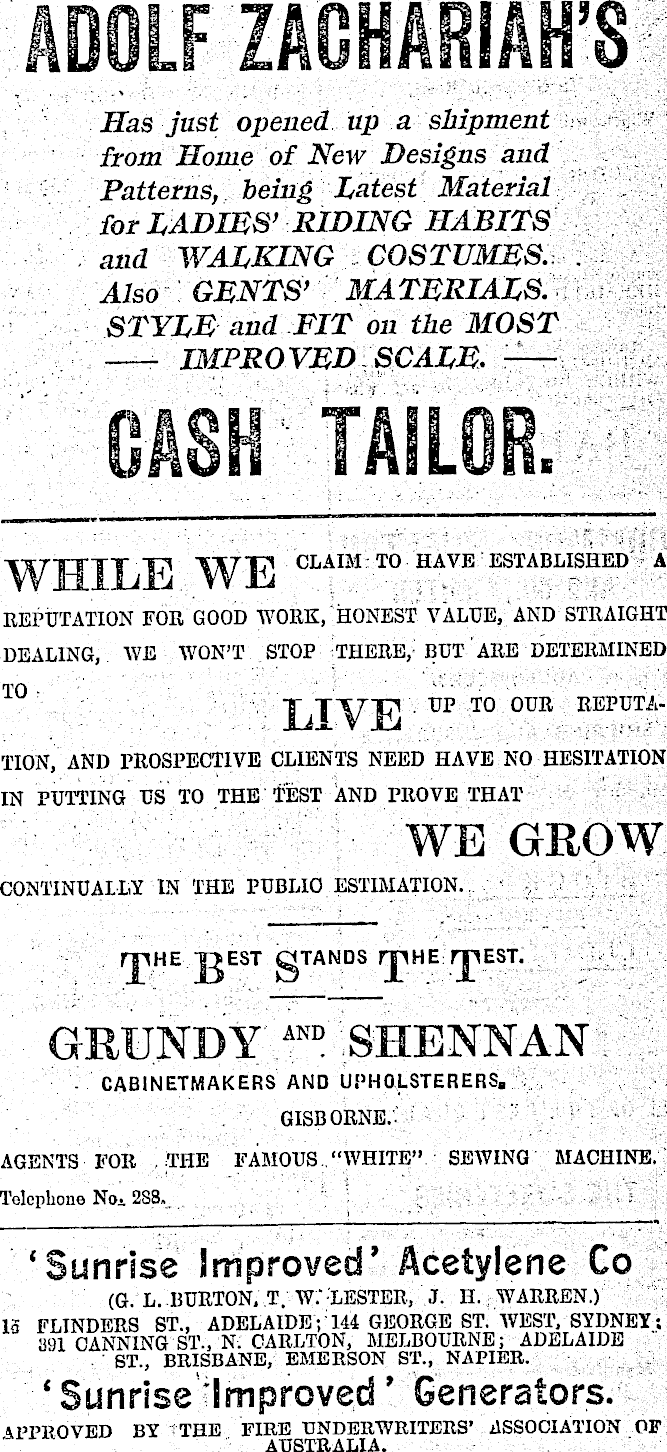 ADOLF ZACHARIAH'S

Has just opened up a shipment from Home of New Designs and Patterns, being Latest Material for LADIES' RIDING HABITS and WALKING COSTUMES. Also GENTS' MATERIALS. STYLE and FIT on the MOST —— IMPROVED SCALE. ——

CASH TAILOR.

WHILE WE CLAIM TO HAVE ESTABLISHED A REPUTATION FOR GOOD WORK, HONEST VALUE, AND STRAIGHT DEALING, WE WON'T STOP THERE, BUT ARE DETERMINED TO LIVE UP TO OUR REPUTATION, AND PROSPECTIVE CLIENTS NEED HAVE NO HESITATION IN PUTTING US TO THE TEST AND PROVE THAT WE GROW CONTINUALLY IN THE PUBLIC ESTIMATION.

THE BEST STANDS THE TEST.

GRUNDY AND SHENNAN
CABINETMAKERS AND UPHOLSTERERS.
GISBORNE.

AGENTS FOR THE FAMOUS "WHITE" SEWING MACHINE.
Telephone No. 288.

'Sunrise Improved' Acetylene Co
(G. L. BURTON, T. W. LESTER, J. H. WARREN.)
15 FLINDERS ST., ADELAIDE; 144 GEORGE ST. WEST, SYDNEY; 391 CANNING ST., N. CARLTON, MELBOURNE; ADELAIDE ST., BRISBANE, EMERSON ST., NAPIER.

'Sunrise Improved' Generators.
APPROVED BY THE FIRE UNDERWRITERS' ASSOCIATION OF AUSTRALIA.